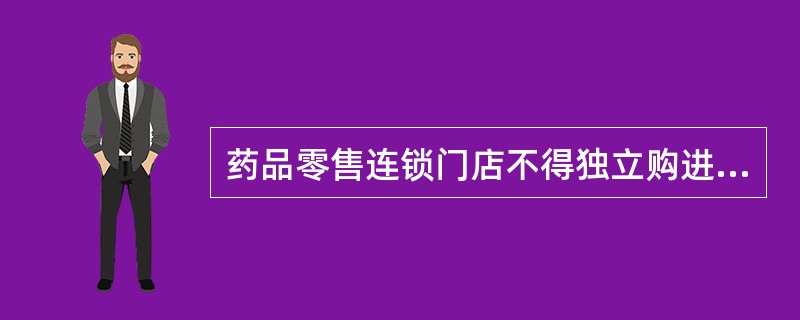 药品零售连锁门店不得独立购进...